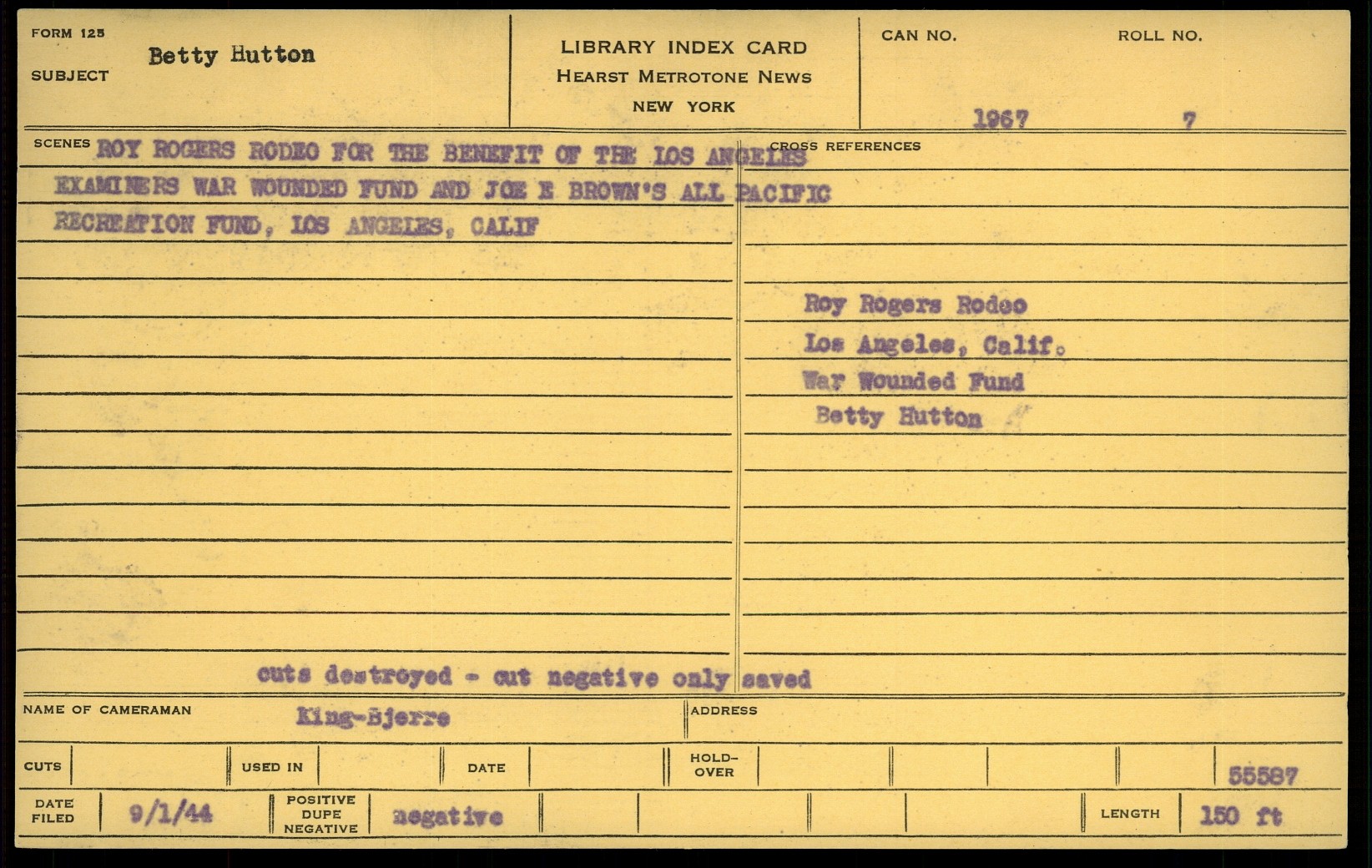 FORM 125
SUBJECT Betty Hutton

LIBRARY INDEX CARD
HEARST METROTONE NEWS
NEW YORK

CAN NO. 1967
ROLL NO. 7

SCENES ROY ROGERS RODEO FOR THE BENEFIT OF THE LOS ANGELES EXAMINERS WAR WOUNDED FUND AND JOE E BROWN'S ALL PACIFIC RECREATION FUND, LOS ANGELES, CALIF

CROSS REFERENCES

Roy Rogers Rodeo
Los Angeles, Calif.
War Wounded Fund
Betty Hutton

cuts destroyed - cut negative only saved

NAME OF CAMERAMAN King-Bjerre
ADDRESS

CUTS
USED IN
DATE
HOLD-OVER
55587

DATE FILED 9/1/44
POSITIVE DUPE NEGATIVE negative
LENGTH 150 ft